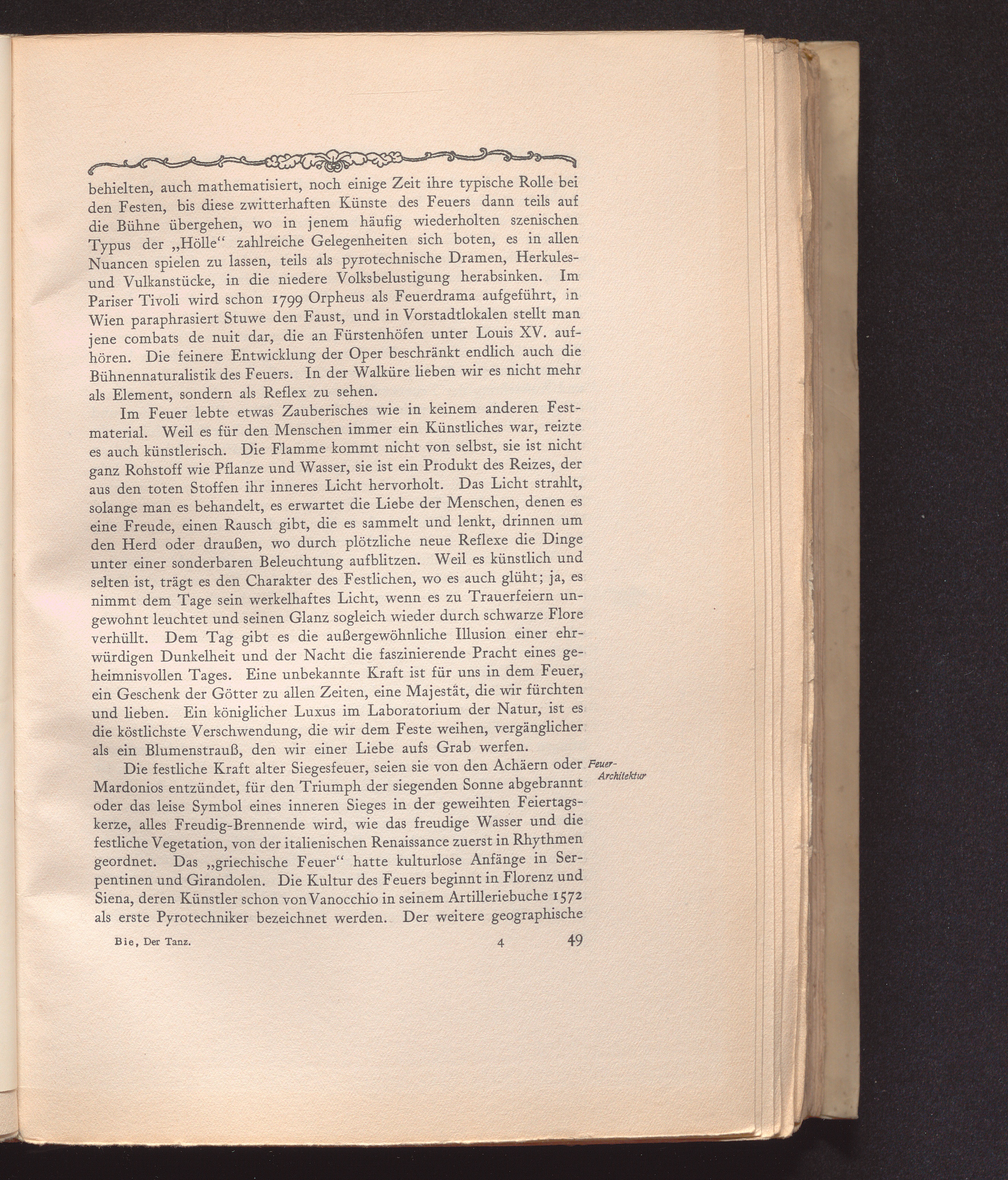 behielten, auch mathematisiert, noch einige Zeit ihre typische Rolle bei den Festen, bis diese zwitterhaften Künste des Feuers dann teils auf die Bühne übergehen, wo in jenem häufig wiederholten szenischen Typus der „Hölle“ zahlreiche Gelegenheiten sich boten, es in allen Nuancen spielen zu lassen, teils als pyrotechnische Dramen, Herkules- und Vulkanstücke, in die niedere Volksbelustigung herabsinken. Im Pariser Tivoli wird schon 1799 Orpheus als Feuerdrama aufgeführt, in Wien paraphrasiert Stuwe den Faust, und in Vorstadtlokalen stellt man jene combats de nuit dar, die an Fürstenhöfen unter Louis XV. aufhören. Die feinere Entwicklung der Oper beschränkt endlich auch die Bühnennaturalistik des Feuers. In der Walküre lieben wir es nicht mehr als Element, sondern als Reflex zu sehen.

Im Feuer lebte etwas Zauberisches wie in keinem anderen Festmaterial. Weil es für den Menschen immer ein Künstliches war, reizte es auch künstlerisch. Die Flamme kommt nicht von selbst, sie ist nicht ganz Rohstoff wie Pflanze und Wasser, sie ist ein Produkt des Reizes, der aus den toten Stoffen ihr inneres Licht hervorholt. Das Licht strahlt, solange man es behandelt, es erwartet die Liebe der Menschen, denen es eine Freude, einen Rausch gibt, die es sammelt und lenkt, drinnen um den Herd oder draußen, wo durch plötzliche neue Reflexe die Dinge unter einer sonderbaren Beleuchtung aufblitzen. Weil es künstlich und selten ist, trägt es den Charakter des Festlichen, wo es auch glüht; ja, es nimmt dem Tage sein werkelhaftes Licht, wenn es zu Trauerfeiern ungewohnt leuchtet und seinen Glanz sogleich wieder durch schwarze Flore verhüllt. Dem Tag gibt es die außergewöhnliche Illusion einer ehrwürdigen Dunkelheit und der Nacht die faszinierende Pracht eines geheimnisvollen Tages. Eine unbekannte Kraft ist für uns in dem Feuer, ein Geschenk der Götter zu allen Zeiten, eine Majestät, die wir fürchten und lieben. Ein königlicher Luxus im Laboratorium der Natur, ist es die köstlichste Verschwendung, die wir dem Feste weihen, vergänglicher als ein Blumenstrauß, den wir einer Liebe aufs Grab werfen.

Feuer-Architektur

Die festliche Kraft alter Siegesfeuer, seien sie von den Achäern oder Mardonios entzündet, für den Triumph der siegenden Sonne abgebrannt oder das leise Symbol eines inneren Sieges in der geweihten Feiertagskerze, alles Freudig-Brennende wird, wie das freudige Wasser und die festliche Vegetation, von der italienischen Renaissance zuerst in Rhythmen geordnet. Das „griechische Feuer“ hatte kulturlose Anfänge in Serpentinen und Girandolen. Die Kultur des Feuers beginnt in Florenz und Siena, deren Künstler schon von Vanocchio in seinem Artilleriebuche 1572 als erste Pyrotechniker bezeichnet werden. Der weitere geographische

Bie, Der Tanz. 4 49